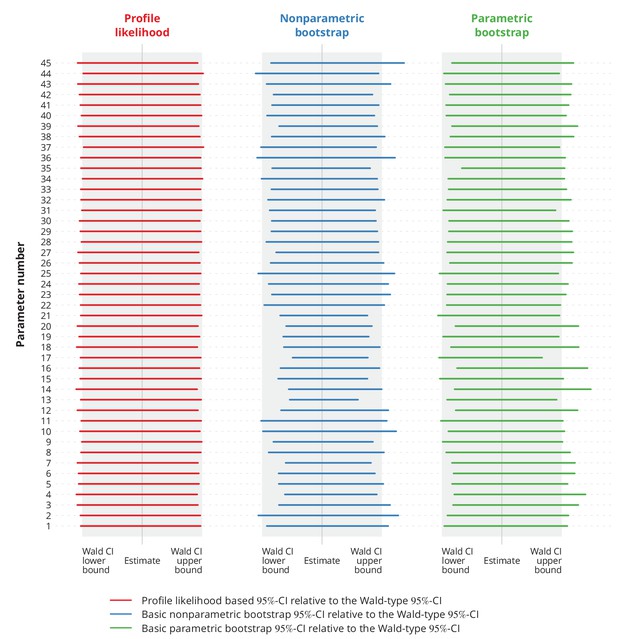 Profile likelihood

Nonparametric bootstrap

Parametric bootstrap

Parameter number

45
44
43
42
41
40
39
38
37
36
35
34
33
32
31
30
29
28
27
26
25
24
23
22
21
20
19
18
17
16
15
14
13
12
11
10
9
8
7
6
5
4
3
2
1

Wald CI lower bound
Estimate
Wald CI upper bound

Wald CI lower bound
Estimate
Wald CI upper bound

Wald CI lower bound
Estimate
Wald CI upper bound

Profile likelihood based 95%-CI relative to the Wald-type 95%-CI
Basic nonparametric bootstrap 95%-CI relative to the Wald-type 95%-CI
Basic parametric bootstrap 95%-CI relative to the Wald-type 95%-CI